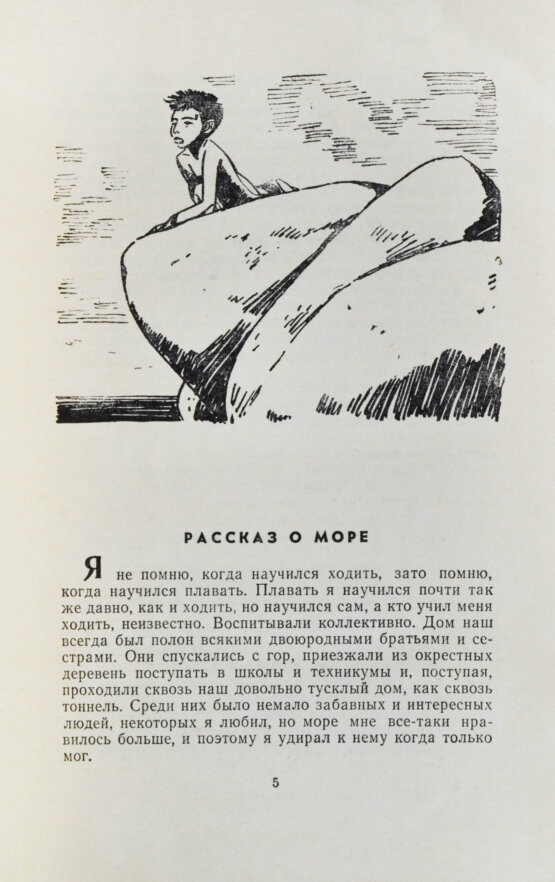 РАССКАЗ О МОРЕ

Я не помню, когда научился ходить, зато помню, когда научился плавать. Плавать я научился почти так же давно, как и ходить, но научился сам, а кто учил меня ходить, неизвестно. Воспитывали коллективно. Дом наш всегда был полон всякими двоюродными братьями и сестрами. Они спускались с гор, приезжали из окрестных деревень поступать в школы и техникумы и, поступая, проходили сквозь наш довольно тусклый дом, как сквозь тоннель. Среди них было немало забавных и интересных людей, некоторых я любил, но море мне все-таки нравилось больше, и поэтому я удирал к нему когда только мог.

5